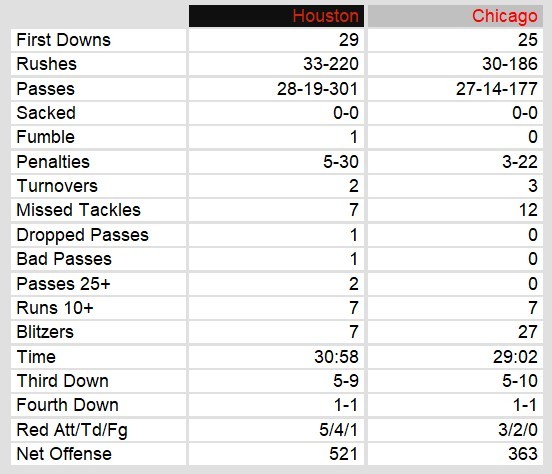 | | Houston | Chicago |
|---|---|---|
| First Downs | 29 | 25 |
| Rushes | 33-220 | 30-186 |
| Passes | 28-19-301 | 27-14-177 |
| Sacked | 0-0 | 0-0 |
| Fumble | 1 | 0 |
| Penalties | 5-30 | 3-22 |
| Turnovers | 2 | 3 |
| Missed Tackles | 7 | 12 |
| Dropped Passes | 1 | 0 |
| Bad Passes | 1 | 0 |
| Passes 25+ | 2 | 0 |
| Runs 10+ | 7 | 7 |
| Blitzers | 7 | 27 |
| Time | 30:58 | 29:02 |
| Third Down | 5-9 | 5-10 |
| Fourth Down | 1-1 | 1-1 |
| Red Att/Td/Fg | 5/4/1 | 3/2/0 |
| Net Offense | 521 | 363 |